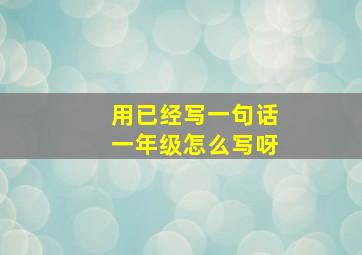 用已经写一句话
一年级怎么写呀